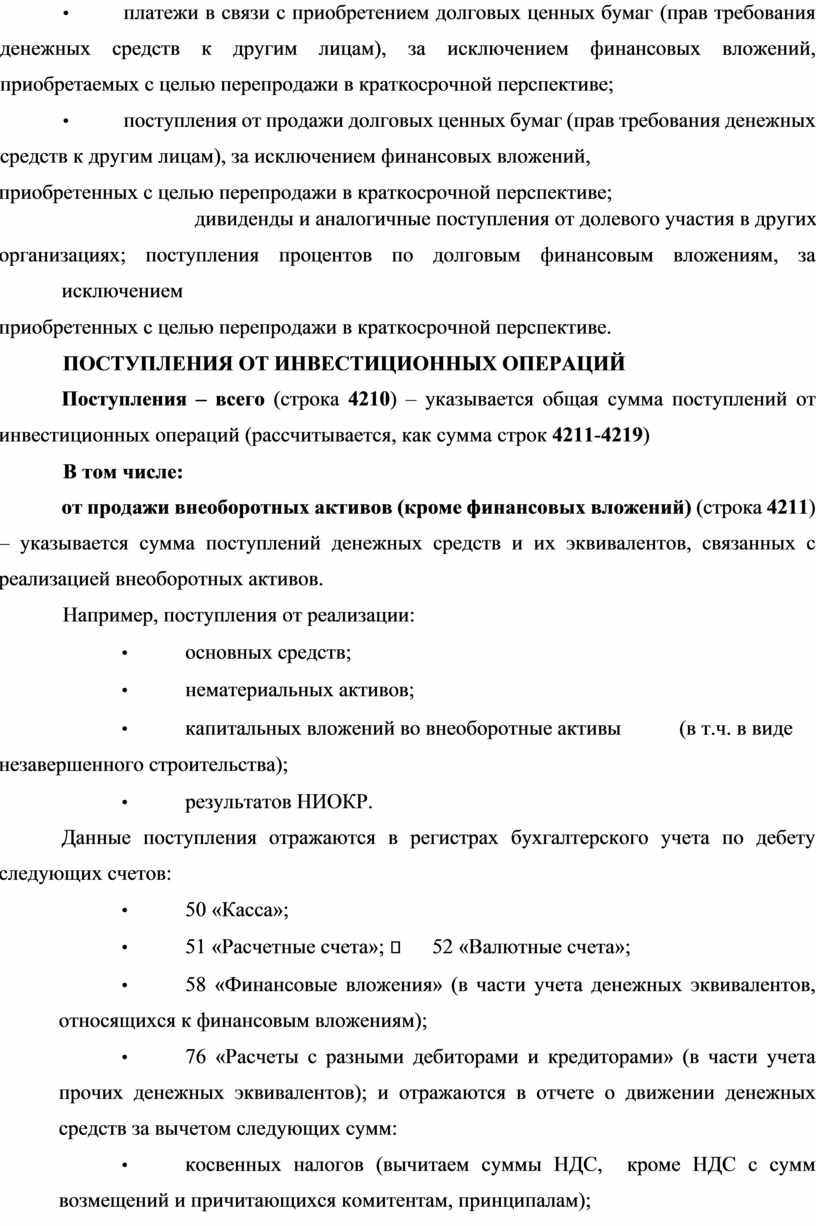 • платежи в связи с приобретением долговых ценных бумаг (прав требования денежных средств к другим лицам), за исключением финансовых вложений, приобретаемых с целью перепродажи в краткосрочной перспективе;

• поступления от продажи долговых ценных бумаг (прав требования денежных средств к другим лицам), за исключением финансовых вложений,

приобретенных с целью перепродажи в краткосрочной перспективе;

дивиденды и аналогичные поступления от долевого участия в других организациях; поступления процентов по долговым финансовым вложениям, за исключением

приобретенных с целью перепродажи в краткосрочной перспективе.

ПОСТУПЛЕНИЯ ОТ ИНВЕСТИЦИОННЫХ ОПЕРАЦИЙ

Поступления – всего (строка 4210) – указывается общая сумма поступлений от инвестиционных операций (рассчитывается, как сумма строк 4211-4219)

В том числе:

от продажи внеоборотных активов (кроме финансовых вложений) (строка 4211) – указывается сумма поступлений денежных средств и их эквивалентов, связанных с реализацией внеоборотных активов.

Например, поступления от реализации:

• основных средств;

• нематериальных активов;

• капитальных вложений во внеоборотные активы (в т.ч. в виде незавершенного строительства);

• результатов НИОКР.

Данные поступления отражаются в регистрах бухгалтерского учета по дебету следующих счетов:

• 50 «Касса»;

• 51 «Расчетные счета»;  52 «Валютные счета»;

• 58 «Финансовые вложения» (в части учета денежных эквивалентов, относящихся к финансовым вложениям);

• 76 «Расчеты с разными дебиторами и кредиторами» (в части учета прочих денежных эквивалентов); и отражаются в отчете о движении денежных средств за вычетом следующих сумм:

• косвенных налогов (вычитаем суммы НДС, кроме НДС с сумм возмещений и причитающихся комитентам, принципалам);